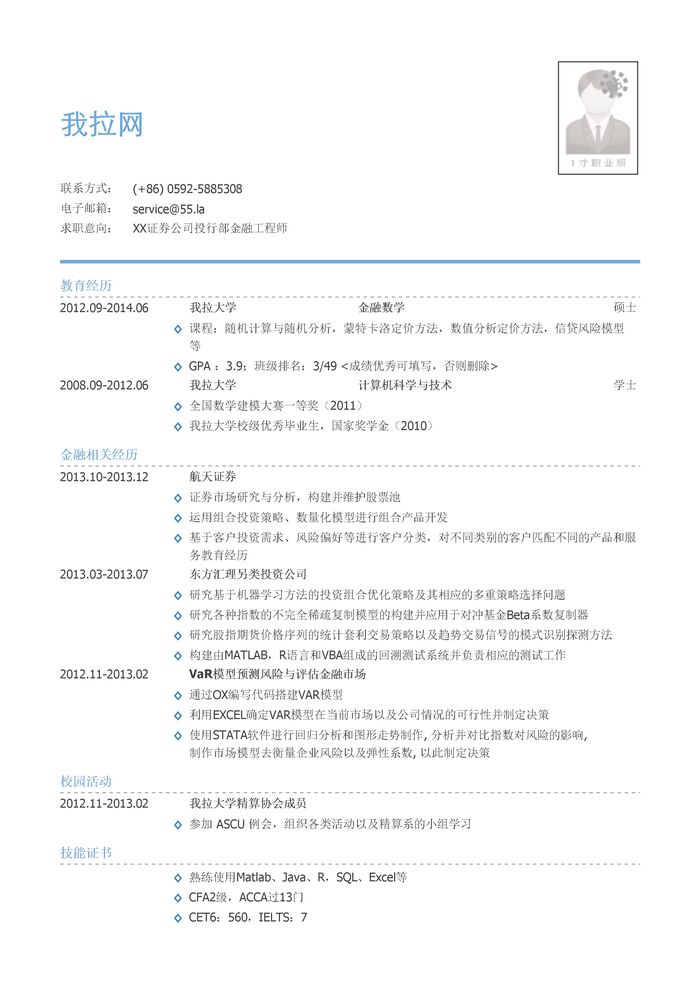 我拉网

1寸职业照

联系方式： (+86) 0592-5885308
电子邮箱： service@55.la
求职意向： XX证券公司投行部金融工程师

教育经历

2012.09-2014.06 我拉大学 金融数学 硕士
◇ 课程：随机计算与随机分析，蒙特卡洛定价方法，数值分析定价方法，信贷风险模型等
◇ GPA：3.9；班级排名：3/49 <成绩优秀可填写，否则删除>

2008.09-2012.06 我拉大学 计算机科学与技术 学士
◇ 全国数学建模大赛一等奖（2011）
◇ 我拉大学校级优秀毕业生，国家奖学金（2010）

金融相关经历

2013.10-2013.12 航天证券
◇ 证券市场研究与分析，构建并维护股票池
◇ 运用组合投资策略、数量化模型进行组合产品开发
◇ 基于客户投资需求、风险偏好等进行客户分类，对不同类别的客户匹配不同的产品和服务教育经历

2013.03-2013.07 东方汇理另类投资公司
◇ 研究基于机器学习方法的投资组合优化策略及其相应的多重策略选择问题
◇ 研究各种指数的不完全稀疏复制模型的构建并应用于对冲基金Beta系数复制器
◇ 研究股指期货价格序列的统计套利交易策略以及趋势交易信号的模式识别探测方法
◇ 构建由MATLAB，R语言和VBA组成的回溯测试系统并负责相应的测试工作

2012.11-2013.02 VaR模型预测风险与评估金融市场
◇ 通过OX编写代码搭建VAR模型
◇ 利用EXCEL确定VAR模型在当前市场以及公司情况的可行性并制定决策
◇ 使用STATA软件进行回归分析和图形走势制作，分析并对比指数对风险的影响，制作市场模型去衡量企业风险以及弹性系数，以此制定决策

校园活动

2012.11-2013.02 我拉大学精算协会成员
◇ 参加 ASCU 例会，组织各类活动以及精算系的小组学习

技能证书

◇ 熟练使用Matlab、Java、R、SQL、Excel等
◇ CFA2级，ACCA过13门
◇ CET6：560，IELTS：7